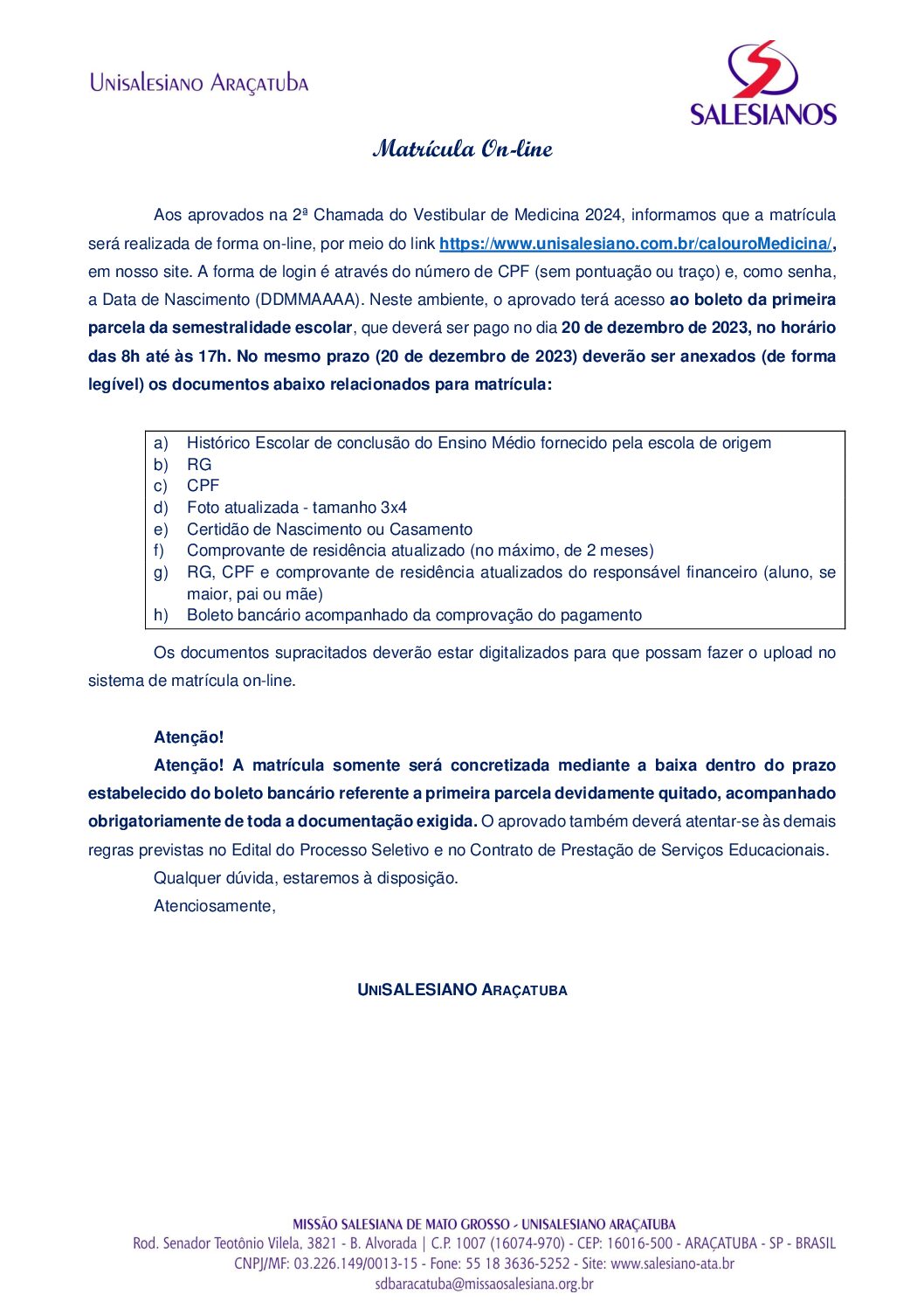 UNISALESIANO ARAÇATUBA

SALESIANOS

Matrícula On-line

Aos aprovados na 2ª Chamada do Vestibular de Medicina 2024, informamos que a matrícula será realizada de forma on-line, por meio do link https://www.unisalesiano.com.br/calouroMedicina/, em nosso site. A forma de login é através do número de CPF (sem pontuação ou traço) e, como senha, a Data de Nascimento (DDMMAAAA). Neste ambiente, o aprovado terá acesso ao boleto da primeira parcela da semestralidade escolar, que deverá ser pago no dia 20 de dezembro de 2023, no horário das 8h até às 17h. No mesmo prazo (20 de dezembro de 2023) deverão ser anexados (de forma legível) os documentos abaixo relacionados para matrícula:

a) Histórico Escolar de conclusão do Ensino Médio fornecido pela escola de origem
b) RG
c) CPF
d) Foto atualizada - tamanho 3x4
e) Certidão de Nascimento ou Casamento
f) Comprovante de residência atualizado (no máximo, de 2 meses)
g) RG, CPF e comprovante de residência atualizados do responsável financeiro (aluno, se maior, pai ou mãe)
h) Boleto bancário acompanhado da comprovação do pagamento

Os documentos supracitados deverão estar digitalizados para que possam fazer o upload no sistema de matrícula on-line.

Atenção!

Atenção! A matrícula somente será concretizada mediante a baixa dentro do prazo estabelecido do boleto bancário referente a primeira parcela devidamente quitado, acompanhado obrigatoriamente de toda a documentação exigida. O aprovado também deverá atentar-se às demais regras previstas no Edital do Processo Seletivo e no Contrato de Prestação de Serviços Educacionais.

Qualquer dúvida, estaremos à disposição.

Atenciosamente,

UNISALESIANO ARAÇATUBA

MISSÃO SALESIANA DE MATO GROSSO - UNISALESIANO ARAÇATUBA
Rod. Senador Teotônio Vilela, 3821 - B. Alvorada | C.P. 1007 (16074-970) - CEP: 16016-500 - ARAÇATUBA - SP - BRASIL
CNPJ/MF: 03.226.149/0013-15 - Fone: 55 18 3636-5252 - Site: www.salesiano-ata.br
sdbaracatuba@missaosalesiana.org.br